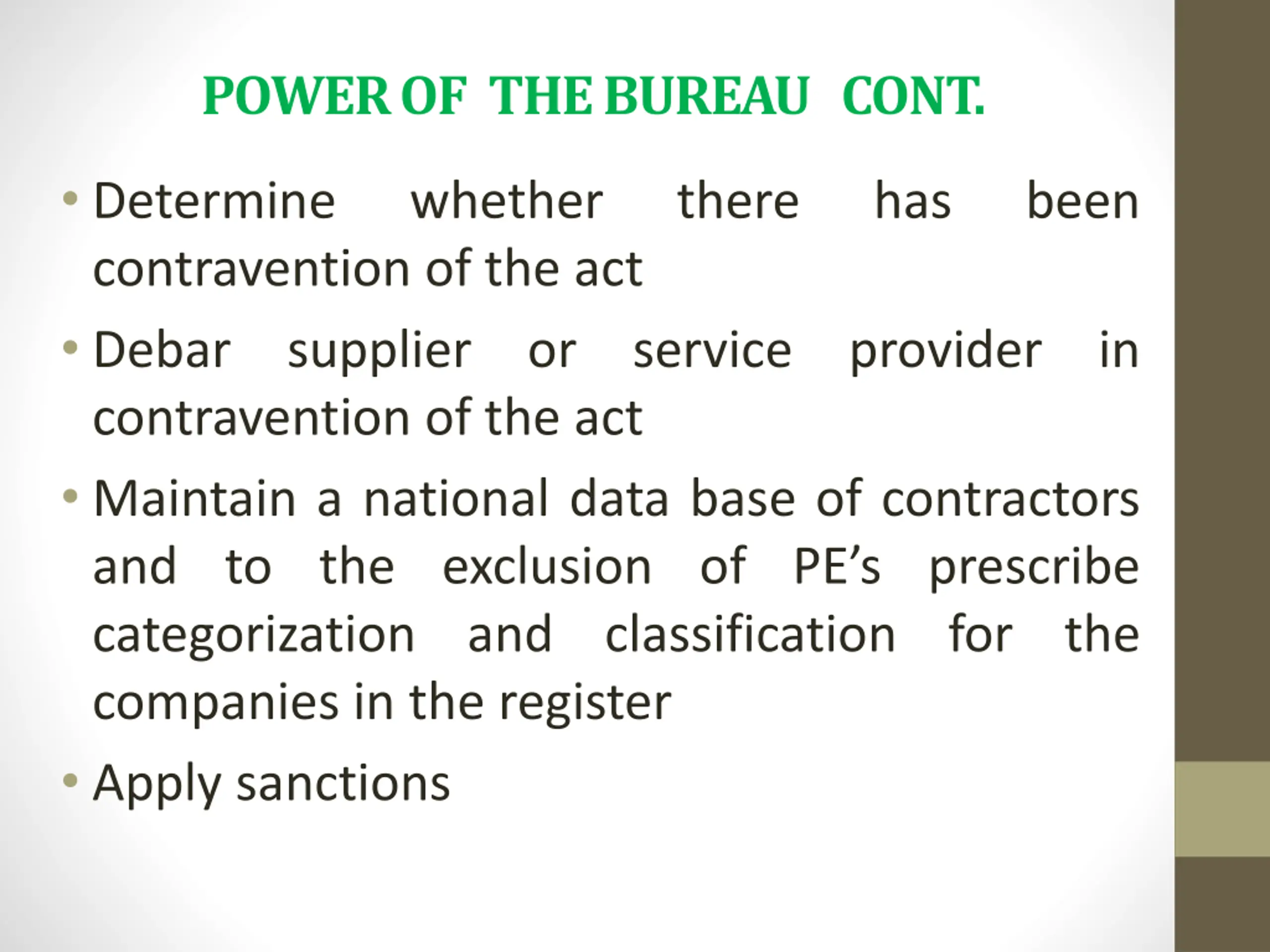 POWER OF THE BUREAU CONT.

• Determine whether there has been contravention of the act

• Debar supplier or service provider in contravention of the act

• Maintain a national data base of contractors and to the exclusion of PE's prescribe categorization and classification for the companies in the register

• Apply sanctions